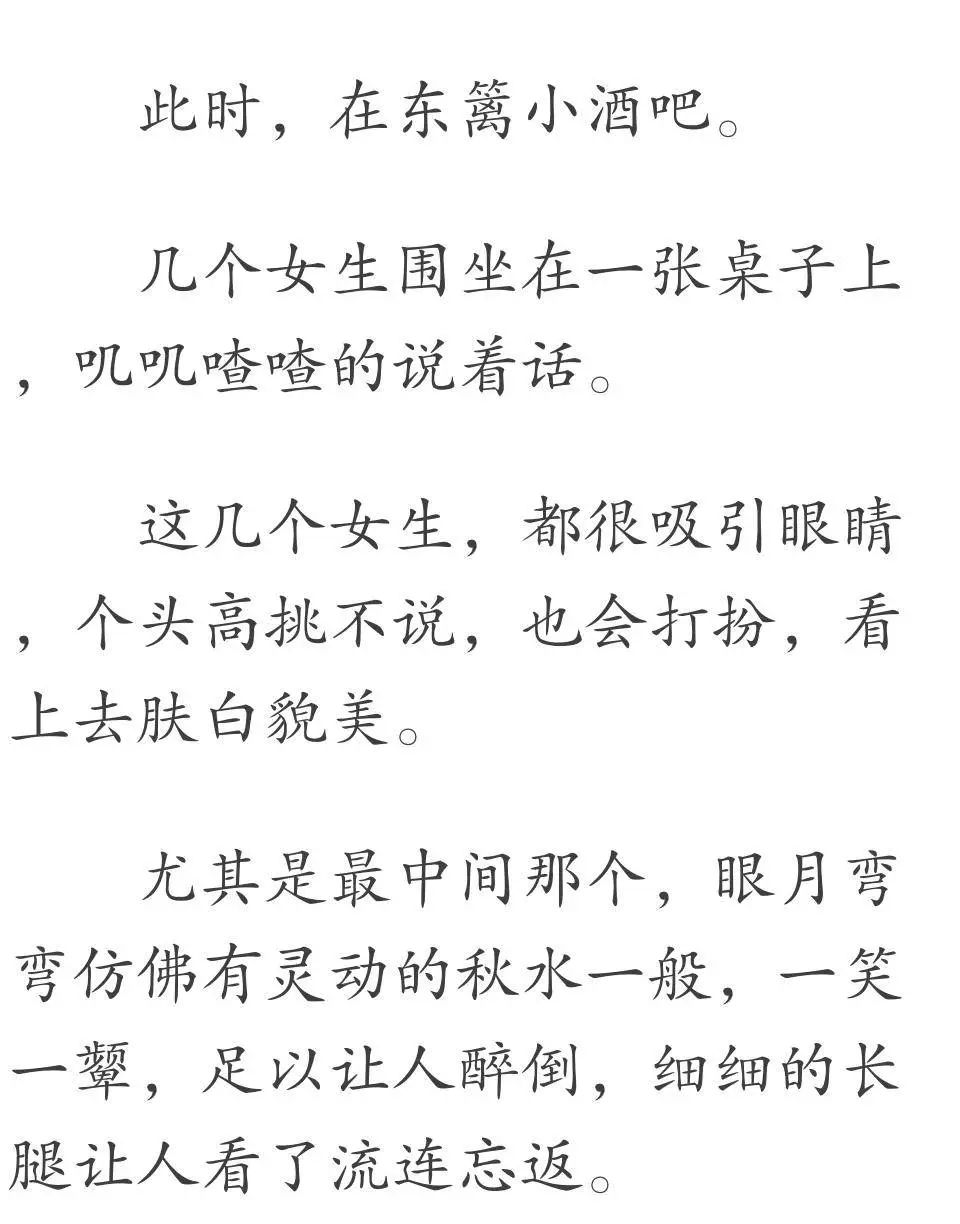 此时，在东篱小酒吧。

几个女生围坐在一张桌子上，叽叽喳喳的说着话。

这几个女生，都很吸引眼睛，个头高挑不说，也会打扮，看上去肤白貌美。

尤其是最中间那个，眼月弯弯仿佛有灵动的秋水一般，一笑一颦，足以让人醉倒，细细的长腿让人看了流连忘返。